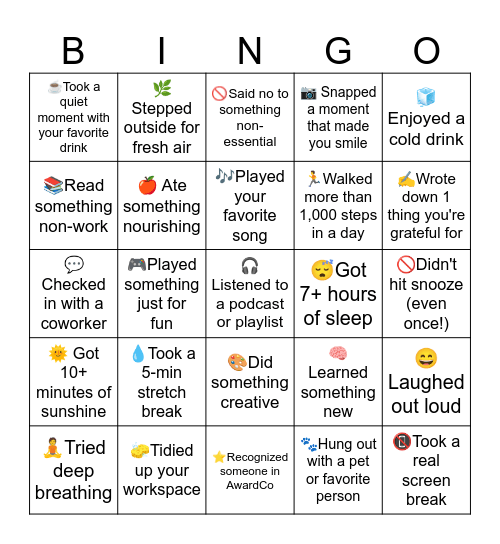 | B | I | N | G | O |
|---|---|---|---|---|
| ☕Took a quiet moment with your favorite drink | 🌿 Stepped outside for fresh air | 🚫Said no to something non-essential | 📷 Snapped a moment that made you smile | 🧊 Enjoyed a cold drink |
| 📚Read something non-work | 🍎 Ate something nourishing | 🎶Played your favorite song | 🏃Walked more than 1,000 steps in a day | ✍️Wrote down 1 thing you're grateful for |
| 💬 Checked in with a coworker | 🎮Played something just for fun | 🎧 Listened to a podcast or playlist | 😴Got 7+ hours of sleep | 🚫Didn't hit snooze (even once!) |
| 🌞 Got 10+ minutes of sunshine | 💧Took a 5-min stretch break | 🎨Did something creative | 🧠 Learned something new | 😄 Laughed out loud |
| 🧘Tried deep breathing | 🧽Tidied up your workspace | ⭐Recognized someone in AwardCo | 🐾Hung out with a pet or favorite person | 📵Took a real screen break |